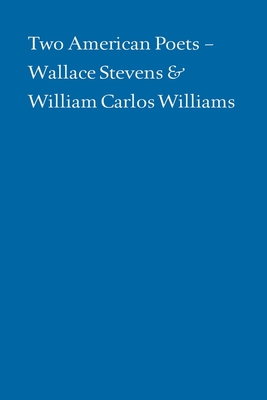 Two American Poets –
Wallace Stevens &
William Carlos Williams